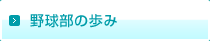 野球部の歩み